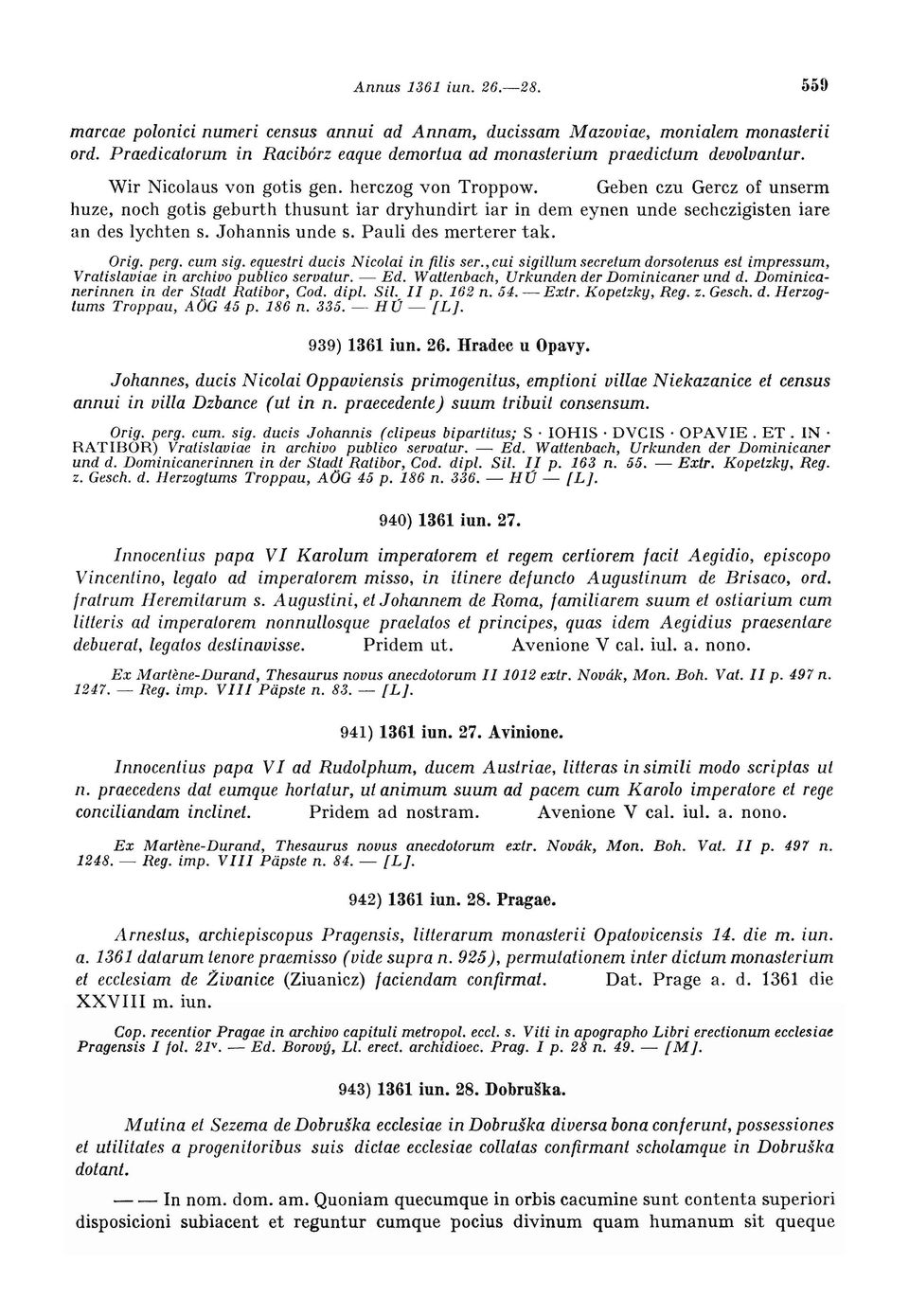 Annus 1361 iun. 26.—28. 559

marcae polonici numeri census annui ad Annam, ducissam Mazoviae, monialem monasterii ord. Praedicatorum in Racibórz eaque demortua ad monasterium praedictum devolvantur.

Wir Nicolaus von gotis gen. herczog von Troppow. Geben czu Gercz of unserm huze, noch gotis geburth thusunt iar dryhundirt iar in dem eynen unde sechczigisten iare an des lychten s. Johannis unde s. Pauli des merterer tak.

Orig. perg. cum sig. equestri ducis Nicolai in filis ser., cui sigillum secretum dorsotenus est impressum, Vratislaviae in archivo publico servatur. — Ed. Wattenbach, Urkunden der Dominicaner und d. Dominicanerinnen in der Stadt Ratibor, Cod. dipl. Sil. II p. 162 n. 54. — Extr. Kopetzky, Reg. z. Gesch. d. Herzogtums Troppau, AÖG 45 p. 186 n. 335. — HÚ — [L].

939) 1361 iun. 26. Hradec u Opavy.

Johannes, ducis Nicolai Oppaviensis primogenitus, emptioni villae Niekazanice et census annui in villa Dzbance (ut in n. praecedente) suum tribuit consensum.

Orig. perg. cum. sig. ducis Johannis (clipeus bipartitus; S · IOHIS · DVCIS · OPAVIE . ET . IN · RATIBOR) Vratislaviae in archivo publico servatur. — Ed. Wattenbach, Urkunden der Dominicaner und d. Dominicanerinnen in der Stadt Ratibor, Cod. dipl. Sil. II p. 163 n. 55. — Extr. Kopetzky, Reg. z. Gesch. d. Herzogtums Troppau, AÖG 45 p. 186 n. 336. — HÚ — [L].

940) 1361 iun. 27.

Innocentius papa VI Karolum imperatorem et regem certiorem facit Aegidio, episcopo Vincentino, legato ad imperatorem misso, in itinere defuncto Augustinum de Brisaco, ord. fratrum Heremitarum s. Augustini, et Johannem de Roma, familiarem suum et ostiarium cum litteris ad imperatorem nonnullosque praelatos et principes, quas idem Aegidius praesentare debuerat, legatos destinavisse. Pridem ut. Avenione V cal. iul. a. nono.

Ex Martène-Durand, Thesaurus novus anecdotorum II 1012 extr. Novák, Mon. Boh. Vat. II p. 497 n. 1247. — Reg. imp. VIII Päpste n. 83. — [L].

941) 1361 iun. 27. Avinione.

Innocentius papa VI ad Rudolphum, ducem Austriae, litteras in simili modo scriptas ut n. praecedens dat eumque hortatur, ut animum suum ad pacem cum Karolo imperatore et rege conciliandam inclinet. Pridem ad nostram. Avenione V cal. iul. a. nono.

Ex Martène-Durand, Thesaurus novus anecdotorum extr. Novák, Mon. Boh. Vat. II p. 497 n. 1248. — Reg. imp. VIII Päpste n. 84. — [L].

942) 1361 iun. 28. Pragae.

Arnestus, archiepiscopus Pragensis, litterarum monasterii Opatovicensis 14. die m. iun. a. 1361 datarum tenore praemisso (vide supra n. 925), permutationem inter dictum monasterium et ecclesiam de Živanice (Ziuanicz) faciendam confirmat. Dat. Prage a. d. 1361 die XXVIII m. iun.

Cop. recentior Pragae in archivo capituli metropol. eccl. s. Viti in apographo Libri erectionum ecclesiae Pragensis I fol. 21v. — Ed. Borový, Ll. erect. archidioec. Prag. I p. 28 n. 49. — [M].

943) 1361 iun. 28. Dobruška.

Mutina et Sezema de Dobruška ecclesiae in Dobruška diversa bona conferunt, possessiones et utilitates a progenitoribus suis dictae ecclesiae collatas confirmant scholamque in Dobruška dotant.

— — In nom. dom. am. Quoniam quecumque in orbis cacumine sunt contenta superiori disposicioni subiacent et reguntur cumque pocius divinum quam humanum sit queque